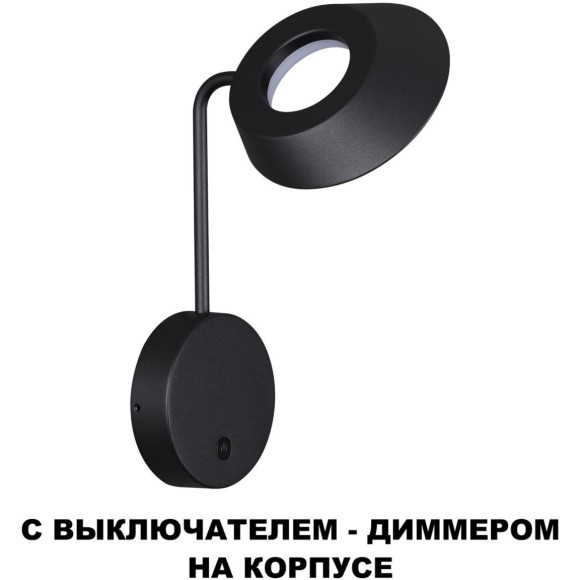 С ВЫКЛЮЧАТЕЛЕМ - ДИММЕРОМ НА КОРПУСЕ